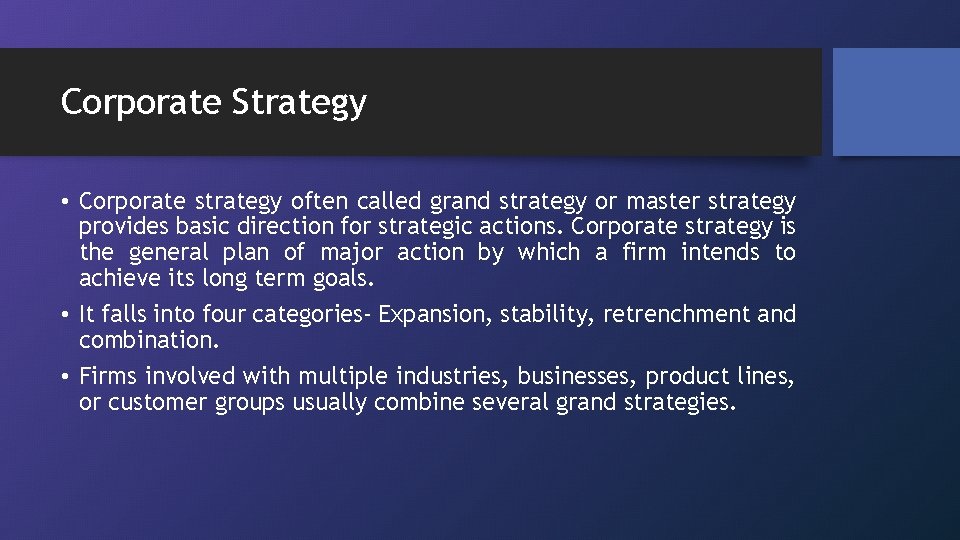 Corporate Strategy

• Corporate strategy often called grand strategy or master strategy provides basic direction for strategic actions. Corporate strategy is the general plan of major action by which a firm intends to achieve its long term goals.

• It falls into four categories- Expansion, stability, retrenchment and combination.

• Firms involved with multiple industries, businesses, product lines, or customer groups usually combine several grand strategies.